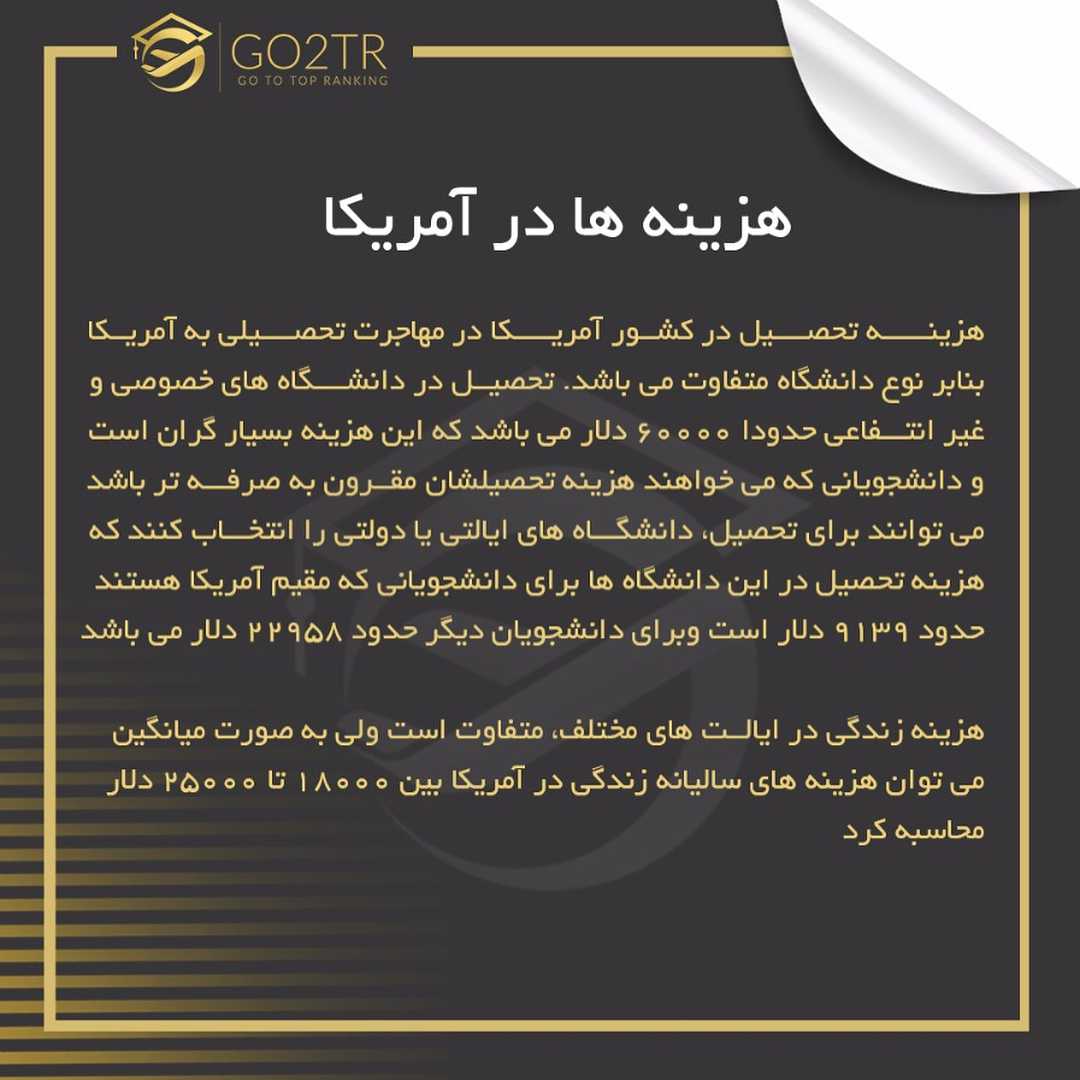 GO2TR
GO TO TOP RANKING

هزینه ها در آمریکا

هزینه تحصیل در کشور آمریکا در مهاجرت تحصیلی به آمریکا بنابر نوع دانشگاه متفاوت می باشد. تحصیل در دانشگاه های خصوصی و غیر انتفاعی حدودا ۶۰۰۰۰ دلار می باشد که این هزینه بسیار گران است و دانشجویانی که می خواهند هزینه تحصیلشان مقرون به صرفه تر باشد می توانند برای تحصیل، دانشگاه های ایالتی یا دولتی را انتخاب کنند که هزینه تحصیل در این دانشگاه ها برای دانشجویانی که مقیم آمریکا هستند حدود ۹۱۳۹ دلار است وبرای دانشجویان دیگر حدود ۲۲۹۵۸ دلار می باشد

هزینه زندگی در ایالت های مختلف، متفاوت است ولی به صورت میانگین می توان هزینه های سالیانه زندگی در آمریکا بین ۱۸۰۰۰ تا ۲۵۰۰۰ دلار محاسبه کرد